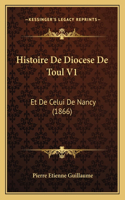 KESSINGER'S LEGACY REPRINTS

Histoire De Diocese De Toul V1

Et De Celui De Nancy (1866)

Pierre Etienne Guillaume